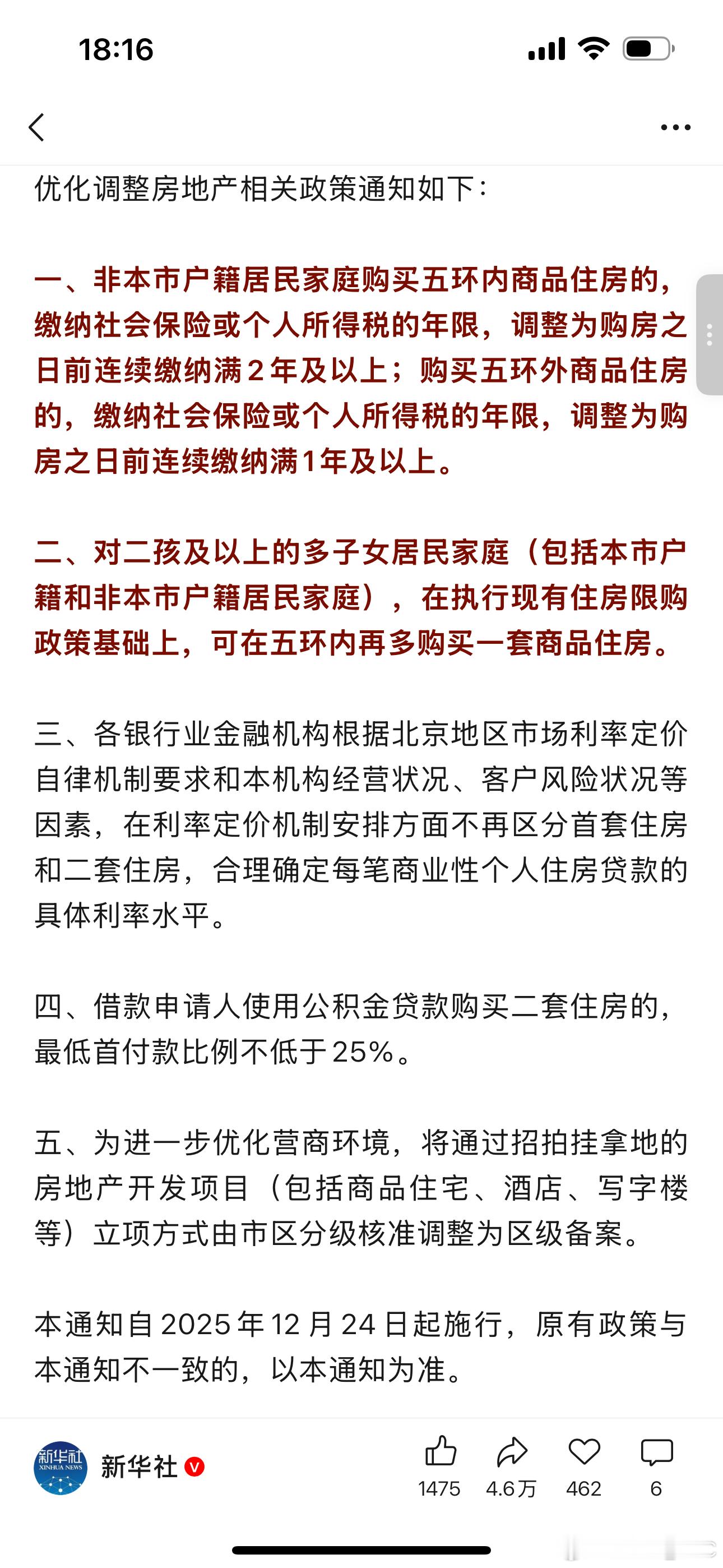 18:16

优化调整房地产相关政策通知如下：

一、非本市户籍居民家庭购买五环内商品住房的，缴纳社会保险或个人所得税的年限，调整为购房之日前连续缴纳满2年及以上；购买五环外商品住房的，缴纳社会保险或个人所得税的年限，调整为购房之日前连续缴纳满1年及以上。

二、对二孩及以上的多子女居民家庭（包括本市户籍和非本市户籍居民家庭），在执行现有住房限购政策基础上，可在五环内再多购买一套商品住房。

三、各银行业金融机构根据北京地区市场利率定价自律机制要求和本机构经营状况、客户风险状况等因素，在利率定价机制安排方面不再区分首套住房和二套住房，合理确定每笔商业性个人住房贷款的具体利率水平。

四、借款申请人使用公积金贷款购买二套住房的，最低首付款比例不低于25%。

五、为进一步优化营商环境，将通过招拍挂拿地的房地产开发项目（包括商品住宅、酒店、写字楼等）立项方式由市区分级核准调整为区级备案。

本通知自2025年12月24日起施行，原有政策与本通知不一致的，以本通知为准。

新华社 XINHUA NEWS
新华社
1475 4.6万 462 6